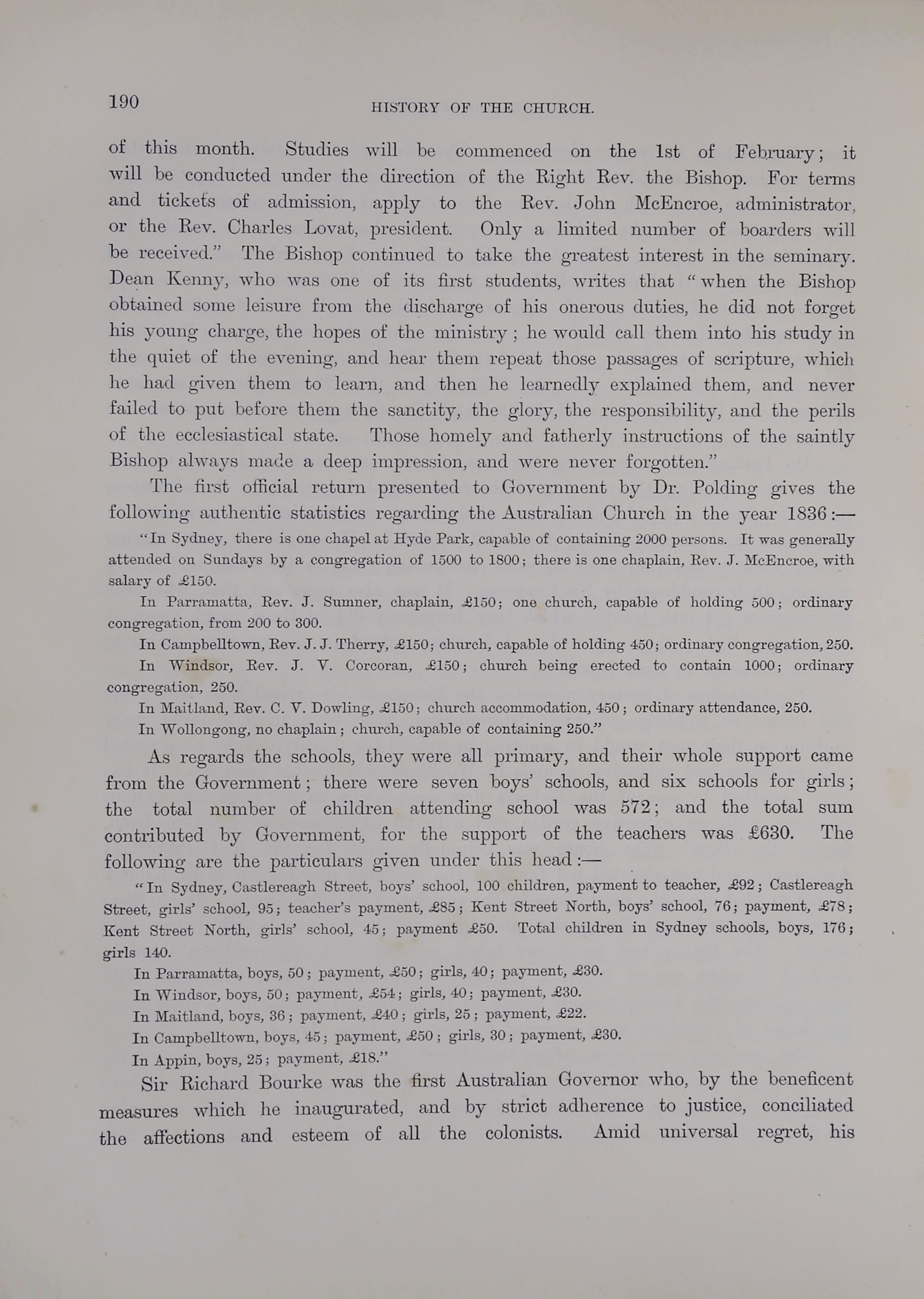 190

HISTORY OF THE CHURCH.

of this month. Studies will be commenced on the 1st of February; it will be conducted under the direction of the Right Rev. the Bishop. For terms and tickets of admission, apply to the Rev. John McEncroe, administrator, or the Rev. Charles Lovat, president. Only a limited number of boarders will be received." The Bishop continued to take the greatest interest in the seminary. Dean Kenny, who was one of its first students, writes that "when the Bishop obtained some leisure from the discharge of his onerous duties, he did not forget his young charge, the hopes of the ministry; he would call them into his study in the quiet of the evening, and hear them repeat those passages of scripture, which he had given them to learn, and then he learnedly explained them, and never failed to put before them the sanctity, the glory, the responsibility, and the perils of the ecclesiastical state. Those homely and fatherly instructions of the saintly Bishop always made a deep impression, and were never forgotten."

The first official return presented to Government by Dr. Polding gives the following authentic statistics regarding the Australian Church in the year 1836:—

"In Sydney, there is one chapel at Hyde Park, capable of containing 2000 persons. It was generally attended on Sundays by a congregation of 1500 to 1800; there is one chaplain, Rev. J. McEncroe, with salary of £150.

In Parramatta, Rev. J. Sumner, chaplain, £150; one church, capable of holding 500; ordinary congregation, from 200 to 300.

In Campbelltown, Rev. J. J. Therry, £150; church, capable of holding 450; ordinary congregation, 250.

In Windsor, Rev. J. V. Corcoran, £150; church being erected to contain 1000; ordinary congregation, 250.

In Maitland, Rev. C. V. Dowling, £150; church accommodation, 450; ordinary attendance, 250.

In Wollongong, no chaplain; church, capable of containing 250."

As regards the schools, they were all primary, and their whole support came from the Government; there were seven boys' schools, and six schools for girls; the total number of children attending school was 572; and the total sum contributed by Government, for the support of the teachers was £630. The following are the particulars given under this head:—

"In Sydney, Castlereagh Street, boys' school, 100 children, payment to teacher, £92; Castlereagh Street, girls' school, 95; teacher's payment, £85; Kent Street North, boys' school, 76; payment, £78; Kent Street North, girls' school, 45; payment £50. Total children in Sydney schools, boys, 176; girls 140.

In Parramatta, boys, 50; payment, £50; girls, 40; payment, £30.

In Windsor, boys, 50; payment, £54; girls, 40; payment, £30.

In Maitland, boys, 36; payment, £40; girls, 25; payment, £22.

In Campbelltown, boys, 45; payment, £50; girls, 30; payment, £30.

In Appin, boys, 25; payment, £18."

Sir Richard Bourke was the first Australian Governor who, by the beneficent measures which he inaugurated, and by strict adherence to justice, conciliated the affections and esteem of all the colonists. Amid universal regret, his